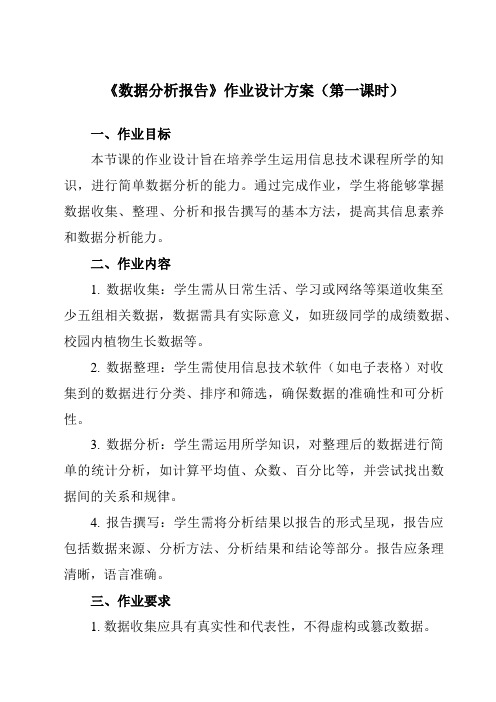 《数据分析报告》作业设计方案（第一课时）

一、作业目标

本节课的作业设计旨在培养学生运用信息技术课程所学的知识，进行简单数据分析的能力。通过完成作业，学生将能够掌握数据收集、整理、分析和报告撰写的基本方法，提高其信息素养和数据分析能力。

二、作业内容

1. 数据收集：学生需从日常生活、学习或网络等渠道收集至少五组相关数据，数据需具有实际意义，如班级同学的成绩数据、校园内植物生长数据等。

2. 数据整理：学生需使用信息技术软件（如电子表格）对收集到的数据进行分类、排序和筛选，确保数据的准确性和可分析性。

3. 数据分析：学生需运用所学知识，对整理后的数据进行简单的统计分析，如计算平均值、众数、百分比等，并尝试找出数据间的关系和规律。

4. 报告撰写：学生需将分析结果以报告的形式呈现，报告应包括数据来源、分析方法、分析结果和结论等部分。报告应条理清晰，语言准确。

三、作业要求

1. 数据收集应具有真实性和代表性，不得虚构或篡改数据。